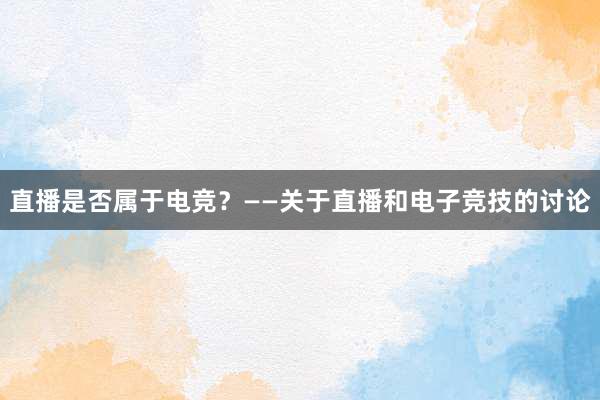 直播是否属于电竞？——关于直播和电子竞技的讨论